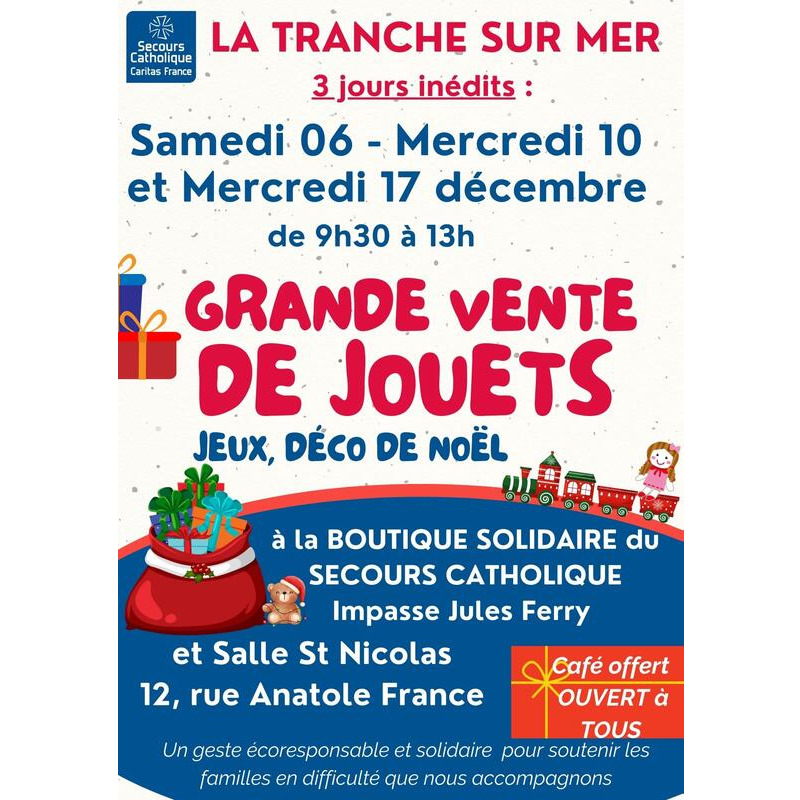 Secours Catholique
Caritas France

LA TRANCHE SUR MER

3 jours inédits :

Samedi 06 - Mercredi 10
et Mercredi 17 décembre

de 9h30 à 13h

GRANDE VENTE
DE JOUETS

JEUX, DÉCO DE NOËL

à la BOUTIQUE SOLIDAIRE du
SECOURS CATHOLIQUE
Impasse Jules Ferry

et Salle St Nicolas
12, rue Anatole France

Café offert
OUVERT à
TOUS

Un geste écoresponsable et solidaire pour soutenir les familles en difficulté que nous accompagnons